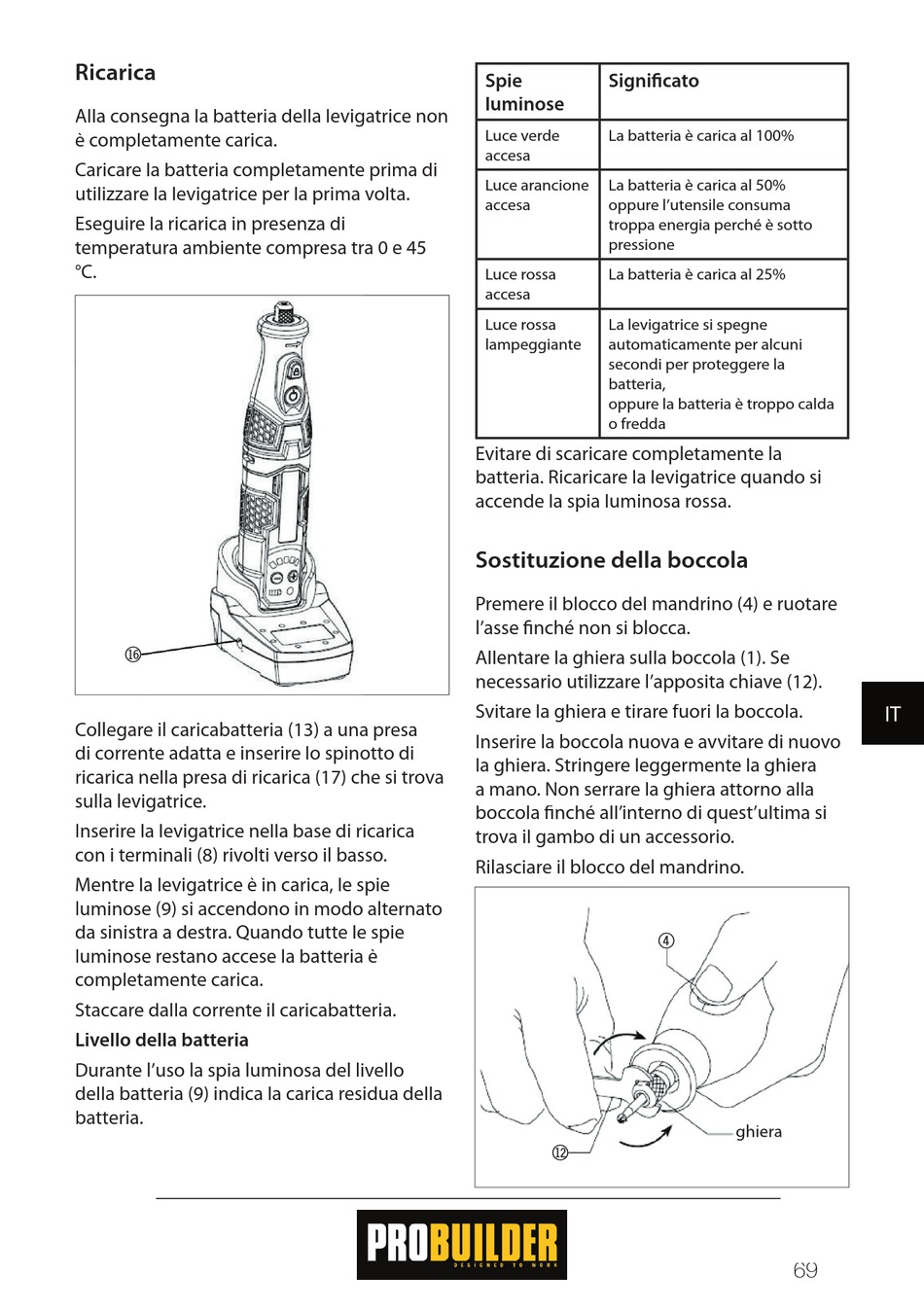 Ricarica

Alla consegna la batteria della levigatrice non è completamente carica.

Caricare la batteria completamente prima di utilizzare la levigatrice per la prima volta.

Eseguire la ricarica in presenza di temperatura ambiente compresa tra 0 e 45 °C.

⑯

Collegare il caricabatteria (13) a una presa di corrente adatta e inserire lo spinotto di ricarica nella presa di ricarica (17) che si trova sulla levigatrice.

Inserire la levigatrice nella base di ricarica con i terminali (8) rivolti verso il basso.

Mentre la levigatrice è in carica, le spie luminose (9) si accendono in modo alternato da sinistra a destra. Quando tutte le spie luminose restano accese la batteria è completamente carica.

Staccare dalla corrente il caricabatteria.

Livello della batteria

Durante l'uso la spia luminosa del livello della batteria (9) indica la carica residua della batteria.

| Spie luminose | Significato |
|---|---|
| Luce verde accesa | La batteria è carica al 100% |
| Luce arancione accesa | La batteria è carica al 50% oppure l'utensile consuma troppa energia perché è sotto pressione |
| Luce rossa accesa | La batteria è carica al 25% |
| Luce rossa lampeggiante | La levigatrice si spegne automaticamente per alcuni secondi per proteggere la batteria, oppure la batteria è troppo calda o fredda |

Evitare di scaricare completamente la batteria. Ricaricare la levigatrice quando si accende la spia luminosa rossa.

Sostituzione della boccola

Premere il blocco del mandrino (4) e ruotare l'asse finché non si blocca.

Allentare la ghiera sulla boccola (1). Se necessario utilizzare l'apposita chiave (12).

Svitare la ghiera e tirare fuori la boccola.

Inserire la boccola nuova e avvitare di nuovo la ghiera. Stringere leggermente la ghiera a mano. Non serrare la ghiera attorno alla boccola finché all'interno di quest'ultima si trova il gambo di un accessorio.

Rilasciare il blocco del mandrino.

④
ghiera
⑫

IT

PROBUILDER
DESIGNED TO WORK

69